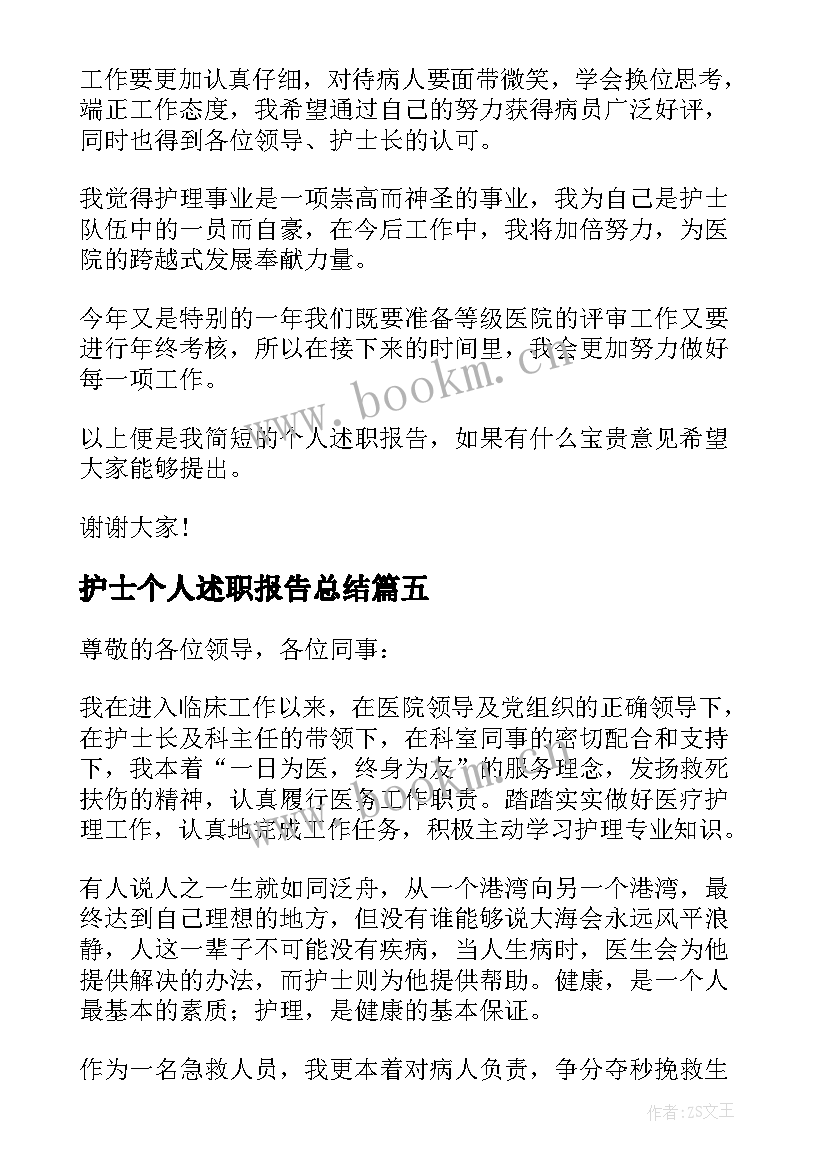 工作要更加认真仔细，对待病人要面带微笑，学会换位思考，端正工作态度，我希望通过自己的努力获得病员广泛好评，同时也得到各位领导、护士长的认可。

我觉得护理事业是一项崇高而神圣的事业，我为自己是护士队伍中的一员而自豪，在今后工作中，我将加倍努力，为医院的跨越式发展奉献力量。

今年又是特别的一年我们既要准备等级医院的评审工作又要进行年终考核，所以在接下来的时间里，我会更加努力做好每一项工作。

以上便是我简短的个人述职报告，如果有什么宝贵意见希望大家能够提出。

谢谢大家！

护士个人述职报告总结篇五

尊敬的各位领导，各位同事：

我在进入临床工作以来，在医院领导及党组织的正确领导下，在护士长及科主任的带领下，在科室同事的密切配合和支持下，我本着“一日为医，终身为友”的服务理念，发扬救死扶伤的精神，认真履行医务工作职责。踏踏实实做好医疗护理工作，认真地完成工作任务，积极主动学习护理专业知识。

有人说人之一生就如同泛舟，从一个港湾向另一个港湾，最终达到自己理想的地方，但没有谁能够说大海会永远风平浪静，人这一辈子不可能没有疾病，当人生病时，医生会为他提供解决的办法，而护士则为他提供帮助。健康，是一个人最基本的素质；护理，是健康的基本保证。

作为一名急救人员，我更本着对病人负责，争分夺秒挽救生

www.bookm.cn

作者：ZS文王